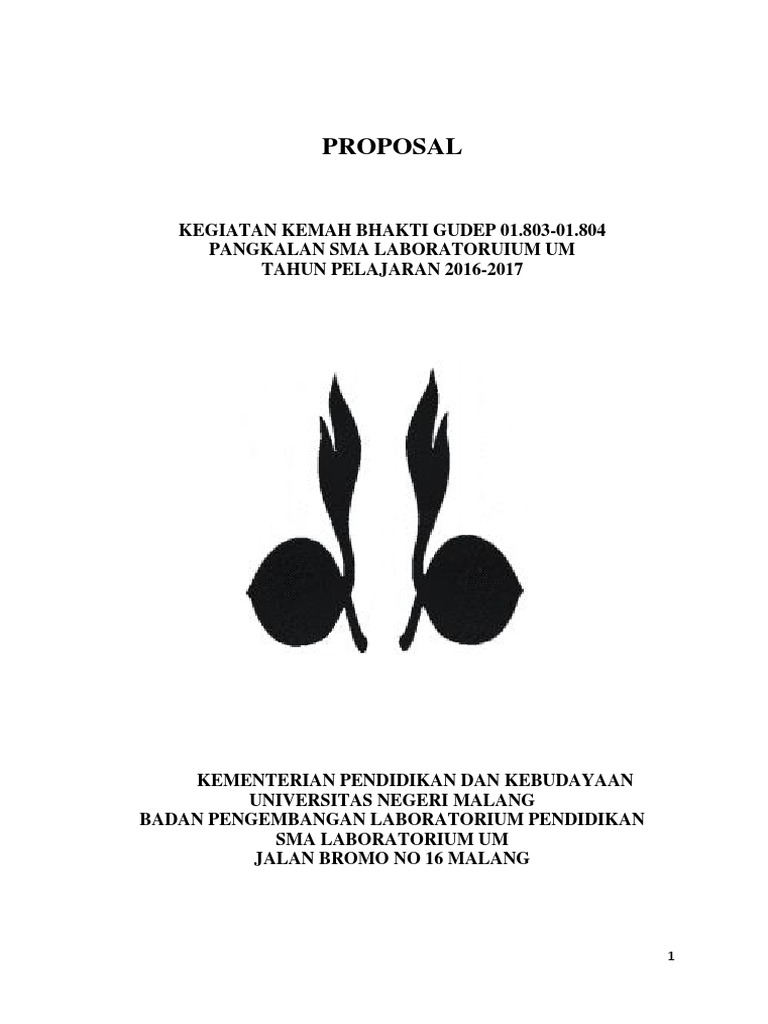 PROPOSAL

KEGIATAN KEMAH BHAKTI GUDEP 01.803-01.804
PANGKALAN SMA LABORATORUIUM UM
TAHUN PELAJARAN 2016-2017

KEMENTERIAN PENDIDIKAN DAN KEBUDAYAAN
UNIVERSITAS NEGERI MALANG
BADAN PENGEMBANGAN LABORATORIUM PENDIDIKAN
SMA LABORATORIUM UM
JALAN BROMO NO 16 MALANG

1